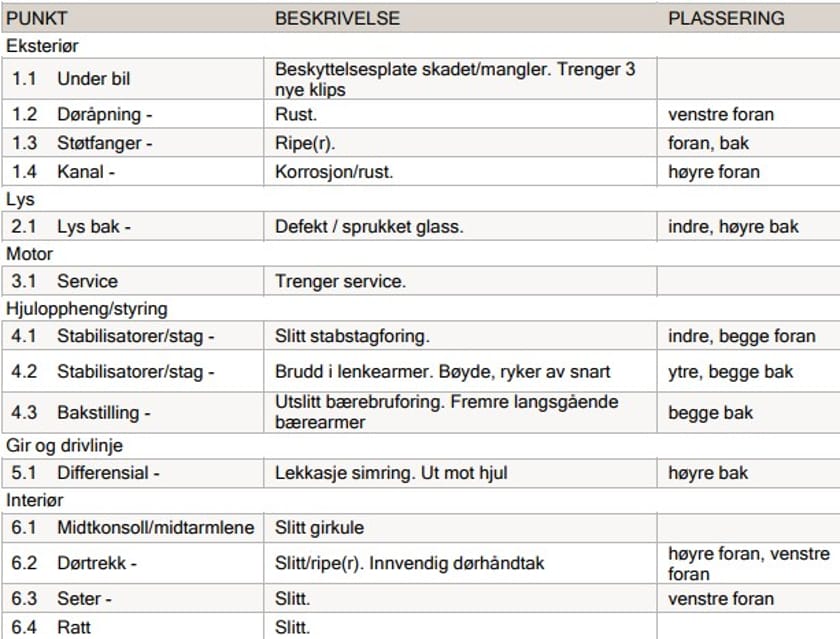 | PUNKT | BESKRIVELSE | PLASSERING |
|---|---|---|
| Eksteriør | | |
| 1.1 Under bil | Beskyttelsesplate skadet/mangler. Trenger 3 nye klips | |
| 1.2 Døråpning - | Rust. | venstre foran |
| 1.3 Støtfanger - | Ripe(r). | foran, bak |
| 1.4 Kanal - | Korrosjon/rust. | høyre foran |
| Lys | | |
| 2.1 Lys bak - | Defekt / sprukket glass. | indre, høyre bak |
| Motor | | |
| 3.1 Service | Trenger service. | |
| Hjuloppheng/styring | | |
| 4.1 Stabilisatorer/stag - | Slitt stabstagforing. | indre, begge foran |
| 4.2 Stabilisatorer/stag - | Brudd i lenkearmer. Bøyde, ryker av snart | ytre, begge bak |
| 4.3 Bakstilling - | Utslitt bærebruforing. Fremre langsgående bærearmer | begge bak |
| Gir og drivlinje | | |
| 5.1 Differensial - | Lekkasje simring. Ut mot hjul | høyre bak |
| Interiør | | |
| 6.1 Midtkonsoll/midtarmlene | Slitt girkule | |
| 6.2 Dørtrekk - | Slitt/ripe(r). Innvendig dørhåndtak | høyre foran, venstre foran |
| 6.3 Seter - | Slitt. | venstre foran |
| 6.4 Ratt | Slitt. | |